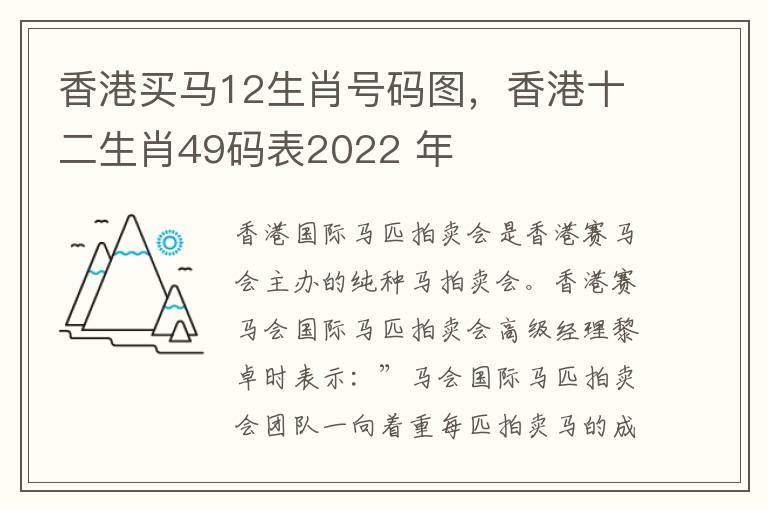 香港买马12生肖号码图，香港十二生肖49码表2022 年

香港国际马匹拍卖会是香港赛马会主办的纯种马拍卖会。香港赛马会国际马匹拍卖会高级经理黎卓时表示：”马会国际马匹拍卖会团队一向着重每匹拍卖马的成